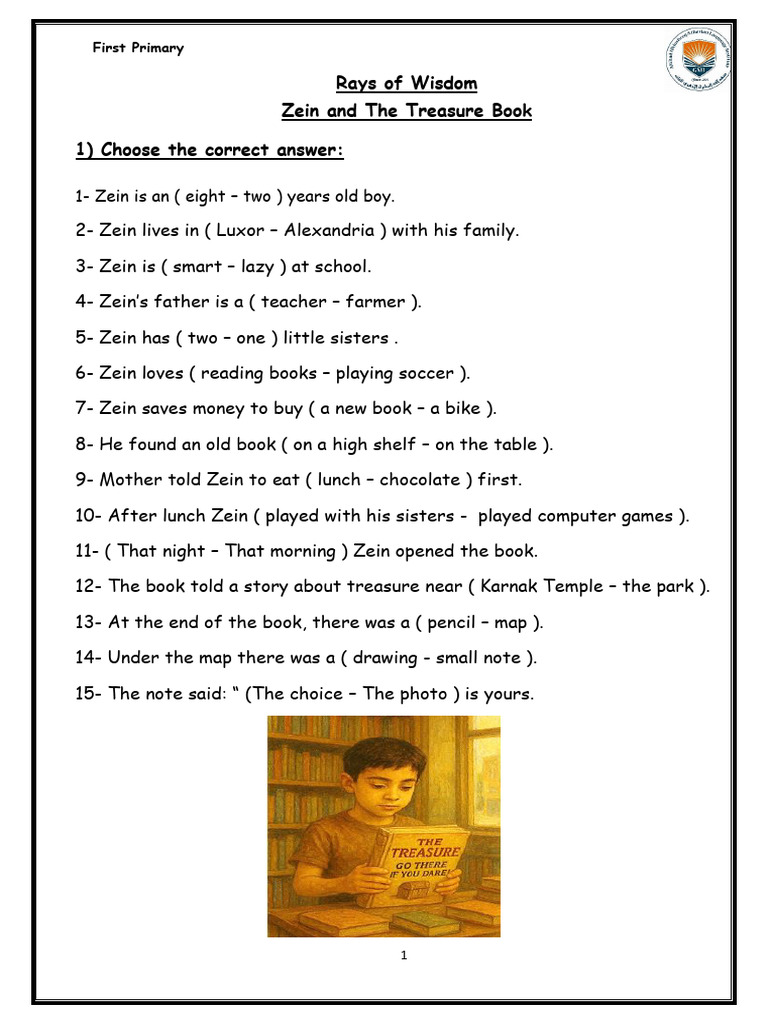 First Primary

Rays of Wisdom
Zein and The Treasure Book

1) Choose the correct answer:

1- Zein is an ( eight – two ) years old boy.

2- Zein lives in ( Luxor – Alexandria ) with his family.

3- Zein is ( smart – lazy ) at school.

4- Zein's father is a ( teacher – farmer ).

5- Zein has ( two – one ) little sisters .

6- Zein loves ( reading books – playing soccer ).

7- Zein saves money to buy ( a new book – a bike ).

8- He found an old book ( on a high shelf – on the table ).

9- Mother told Zein to eat ( lunch – chocolate ) first.

10- After lunch Zein ( played with his sisters - played computer games ).

11- ( That night – That morning ) Zein opened the book.

12- The book told a story about treasure near ( Karnak Temple – the park ).

13- At the end of the book, there was a ( pencil – map ).

14- Under the map there was a ( drawing - small note ).

15- The note said: " (The choice – The photo ) is yours.

THE TREASURE GO THERE IF YOU DARE!

1